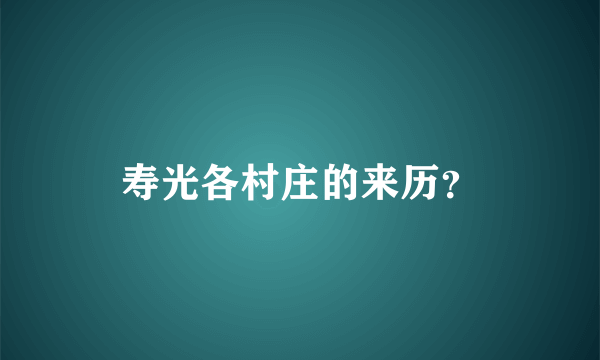 寿光各村庄的来历?